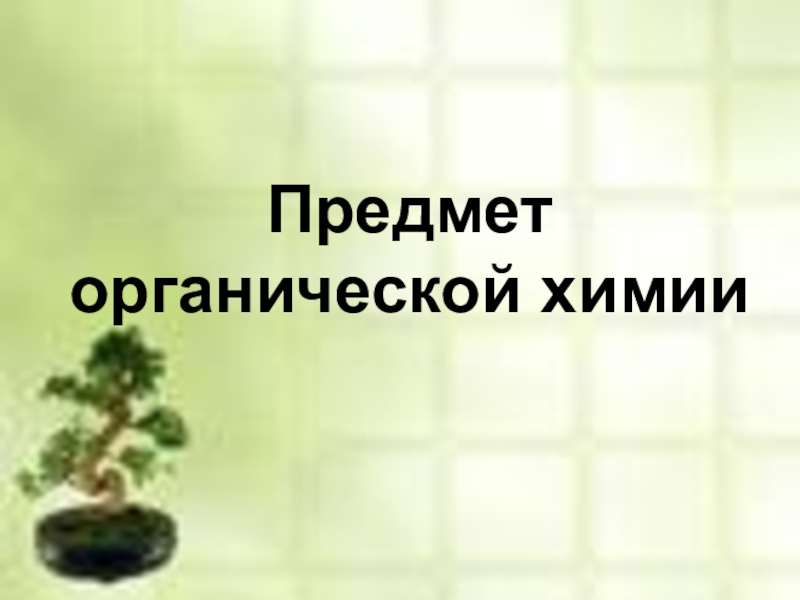 Предмет органической химии